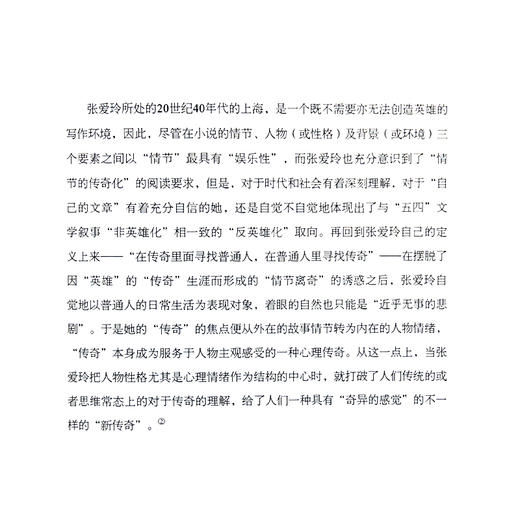 张爱玲所处的20世纪40年代的上海，是一个既不需要亦无法创造英雄的写作环境，因此，尽管在小说的情节、人物（或性格）及背景（或环境）三个要素之间以“情节”最具有“娱乐性”，而张爱玲也充分意识到了“情节的传奇化”的阅读要求，但是，对于时代和社会有着深刻理解，对于“自己的文章”有着充分自信的她，还是自觉不自觉地体现出了与“五四”文学叙事“非英雄化”相一致的“反英雄化”取向。再回到张爱玲自己的定义上来——“在传奇里面寻找普通人，在普通人里寻找传奇”——在摆脱了因“英雄”的“传奇”生涯而形成的“情节离奇”的诱惑之后，张爱玲自觉地以普通人的日常生活为表现对象，着眼的自然也只能是“近乎无事的悲剧”。于是她的“传奇”的焦点便从外在的故事情节转为内在的人物情绪，“传奇”本身成为服务于人物主观感受的一种心理传奇。从这一点上，当张爱玲把人物性格尤其是心理情绪作为结构的中心时，就打破了人们传统的或者思维常态上的对于传奇的理解，给了人们一种具有“奇异的感觉”的不一样的“新传奇”。②